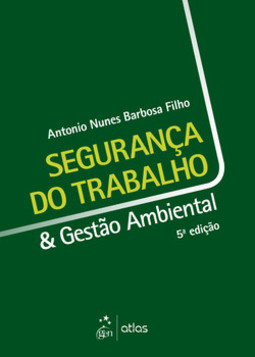 Antonio Nunes Barbosa Filho

SEGURANÇA DO TRABALHO

& Gestão Ambiental

5ª edição

gen | atlas